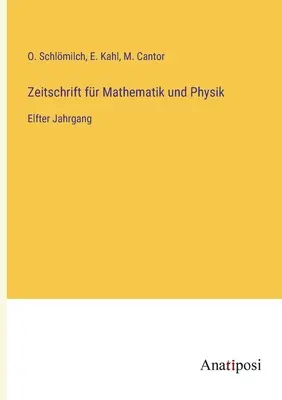 O. Schlömilch, E. Kahl, M. Cantor

Zeitschrift für Mathematik und Physik

Elfter Jahrgang

Anatiposi